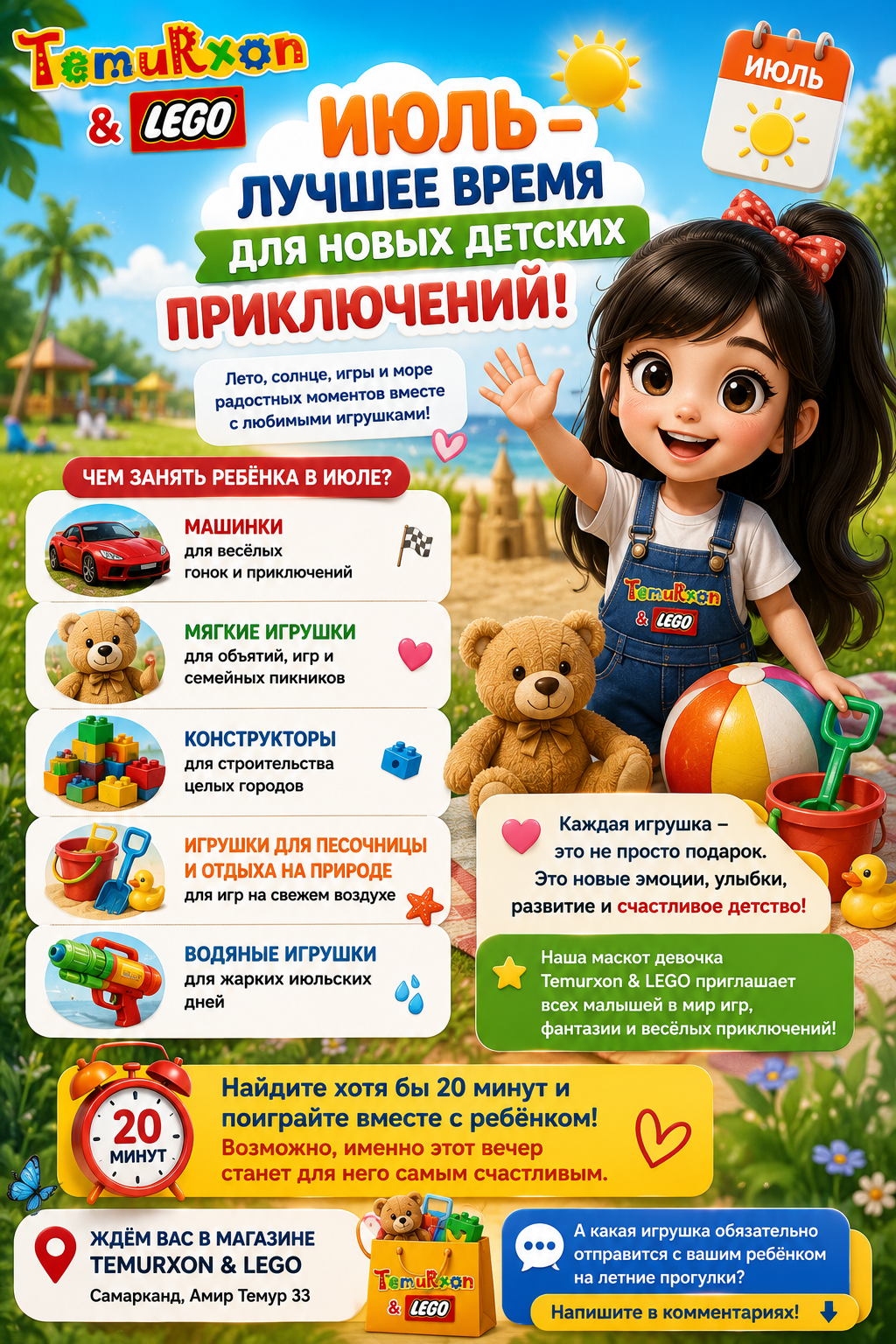 TemuRxon & LEGO

ИЮЛЬ

ИЮЛЬ – ЛУЧШЕЕ ВРЕМЯ ДЛЯ НОВЫХ ДЕТСКИХ ПРИКЛЮЧЕНИЙ!

Лето, солнце, игры и море радостных моментов вместе с любимыми игрушками!

ЧЕМ ЗАНЯТЬ РЕБЁНКА В ИЮЛЕ?

МАШИНКИ
для весёлых гонок и приключений

МЯГКИЕ ИГРУШКИ
для объятий, игр и семейных пикников

КОНСТРУКТОРЫ
для строительства целых городов

ИГРУШКИ ДЛЯ ПЕСОЧНИЦЫ И ОТДЫХА НА ПРИРОДЕ
для игр на свежем воздухе

ВОДЯНЫЕ ИГРУШКИ
для жарких июльских дней

TemuRxon & LEGO

Каждая игрушка – это не просто подарок. Это новые эмоции, улыбки, развитие и счастливое детство!

Наша маскот девочка Temurxon & LEGO приглашает всех малышей в мир игр, фантазии и весёлых приключений!

20 МИНУТ

Найдите хотя бы 20 минут и поиграйте вместе с ребёнком!
Возможно, именно этот вечер станет для него самым счастливым.

ЖДЁМ ВАС В МАГАЗИНЕ
TEMURXON & LEGO
Самарканд, Амир Темур 33

TemuRxon & LEGO

А какая игрушка обязательно отправится с вашим ребёнком на летние прогулки?

Напишите в комментариях!